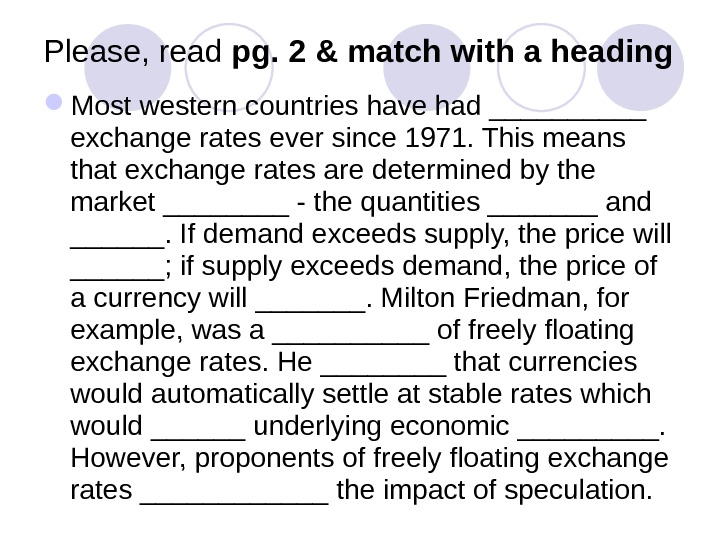 Please, read pg. 2 & match with a heading

• Most western countries have had ____ exchange rates ever since 1971. This means that exchange rates are determined by the market ____ - the quantities ____ and ____. If demand exceeds supply, the price will ____; if supply exceeds demand, the price of a currency will ____. Milton Friedman, for example, was a ____ of freely floating exchange rates. He ____ that currencies would automatically settle at stable rates which would ____ underlying economic ____. However, proponents of freely floating exchange rates ____ the impact of speculation.